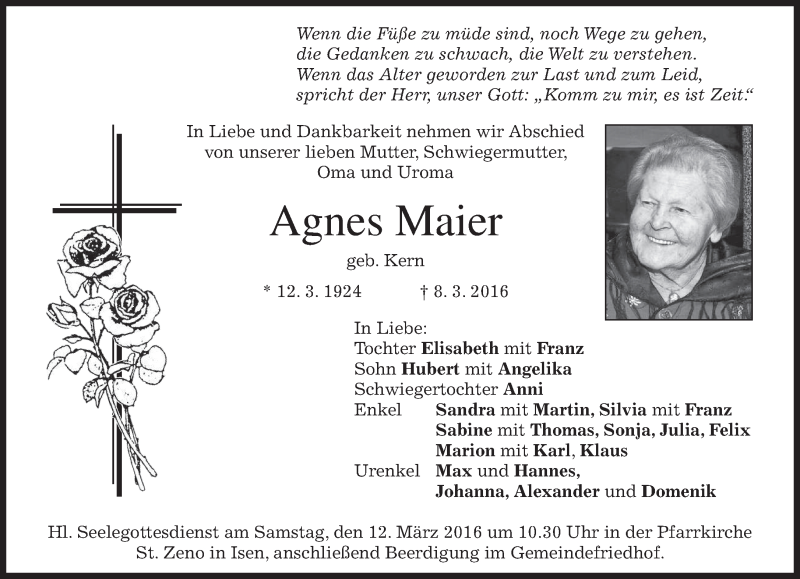 Wenn die Füße zu müde sind, noch Wege zu gehen,
die Gedanken zu schwach, die Welt zu verstehen.
Wenn das Alter geworden zur Last und zum Leid,
spricht der Herr, unser Gott: „Komm zu mir, es ist Zeit.“

In Liebe und Dankbarkeit nehmen wir Abschied von unserer lieben Mutter, Schwiegermutter, Oma und Uroma

Agnes Maier

geb. Kern

* 12. 3. 1924 † 8. 3. 2016

In Liebe:
Tochter Elisabeth mit Franz
Sohn Hubert mit Angelika
Schwiegertochter Anni
Enkel Sandra mit Martin, Silvia mit Franz
Sabine mit Thomas, Sonja, Julia, Felix
Marion mit Karl, Klaus
Urenkel Max und Hannes,
Johanna, Alexander und Domenik

Hl. Seelegottesdienst am Samstag, den 12. März 2016 um 10.30 Uhr in der Pfarrkirche St. Zeno in Isen, anschließend Beerdigung im Gemeindefriedhof.